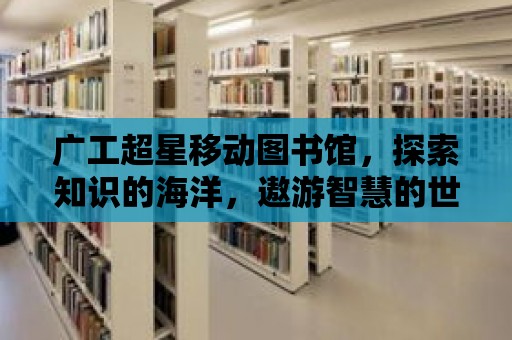 广工超星移动图书馆，探索知识的海洋，遨游智慧的世